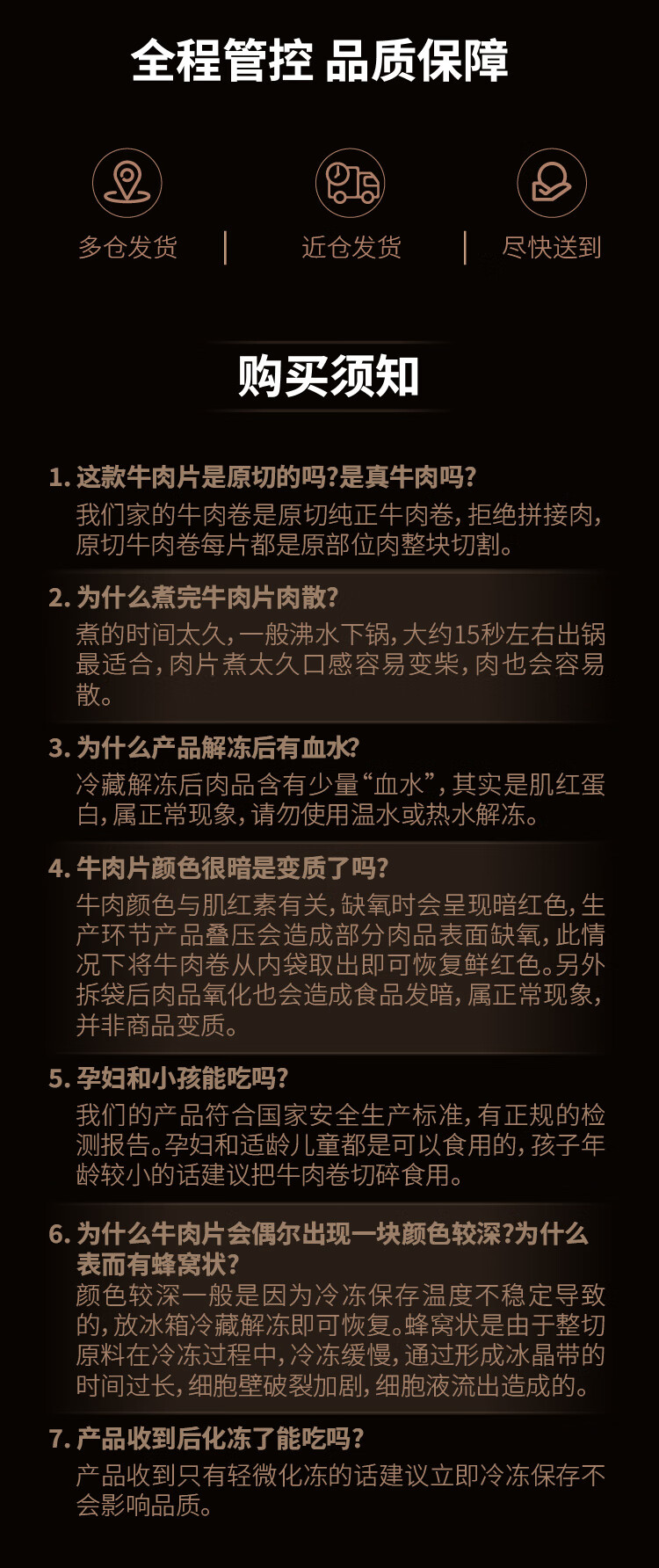 全程管控 品质保障

多仓发货 | 近仓发货 | 尽快送到

购买须知

1. 这款牛肉片是原切的吗?是真牛肉吗?
我们家的牛肉卷是原切纯正牛肉卷，拒绝拼接肉，原切牛肉卷每片都是原部位肉整块切割。

2. 为什么煮完牛肉片肉散?
煮的时间太久，一般沸水下锅，大约15秒左右出锅最适合，肉片煮太久口感容易变柴，肉也会容易散。

3. 为什么产品解冻后有血水?
冷藏解冻后肉品含有少量“血水”，其实是肌红蛋白，属正常现象，请勿使用温水或热水解冻。

4. 牛肉片颜色很暗是变质了吗?
牛肉颜色与肌红素有关，缺氧时会呈现暗红色，生产环节产品叠压会造成部分肉品表面缺氧，此情况下将牛肉卷从内袋取出即可恢复鲜红色。另外拆袋后肉品氧化也会造成食品发暗，属正常现象，并非商品变质。

5. 孕妇和小孩能吃吗?
我们的产品符合国家安全生产标准，有正规的检测报告。孕妇和适龄儿童都是可以食用的，孩子年龄较小的话建议把牛肉卷切碎食用。

6. 为什么牛肉片会偶尔出现一块颜色较深?为什么表而有蜂窝状?
颜色较深一般是因为冷冻保存温度不稳定导致的，放冰箱冷藏解冻即可恢复。蜂窝状是由于整切原料在冷冻过程中，冷冻缓慢，通过形成冰晶带的时间过长，细胞壁破裂加剧，细胞液流出造成的。

7. 产品收到后化冻了能吃吗?
产品收到只有轻微化冻的话建议立即冷冻保存不会影响品质。